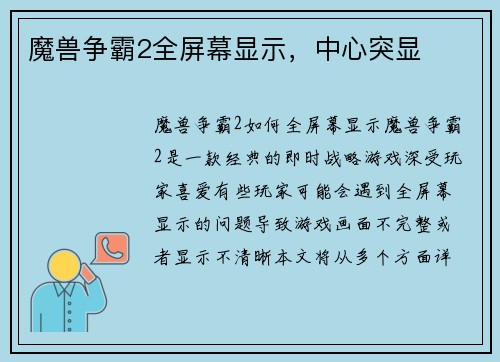 魔兽争霸2全屏幕显示，中心突显

魔兽争霸2如何全屏幕显示魔兽争霸2是一款经典的即时战略游戏深受玩家喜爱有些玩家可能会遇到全屏幕显示的问题导致游戏画面不完整或者显示不清晰本文将从多个方面详